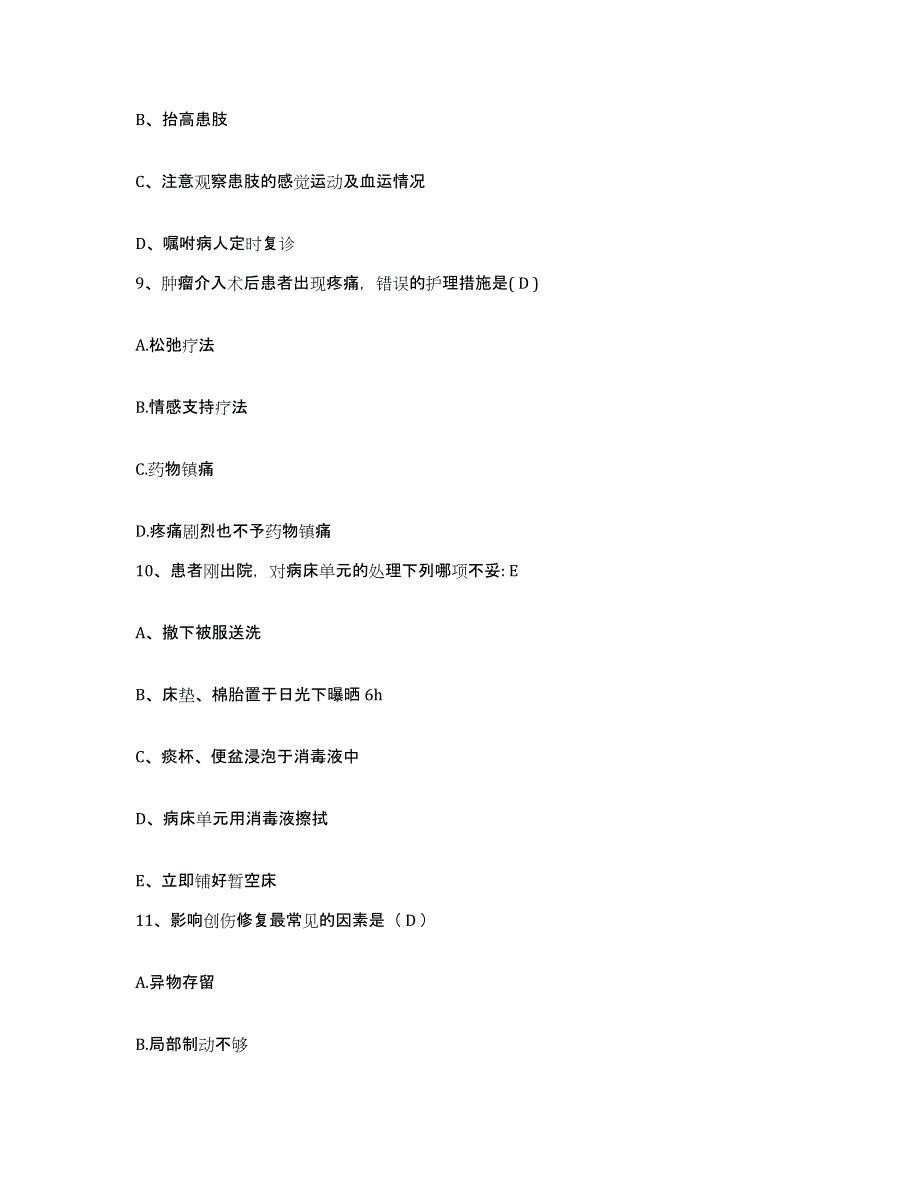 B、抬高患肢

C、注意观察患肢的感觉运动及血运情况

D、嘱咐病人定时复诊

9、肿瘤介入术后患者出现疼痛，错误的护理措施是( D )

A.松弛疗法

B.情感支持疗法

C.药物镇痛

D.疼痛剧烈也不予药物镇痛

10、患者刚出院，对病床单元的处理下列哪项不妥: E

A、撤下被服送洗

B、床垫、棉胎置于日光下曝晒 6h

C、痰杯、便盆浸泡于消毒液中

D、病床单元用消毒液擦拭

E、立即铺好暂空床

11、影响创伤修复最常见的因素是（ D ）

A.异物存留

B.局部制动不够